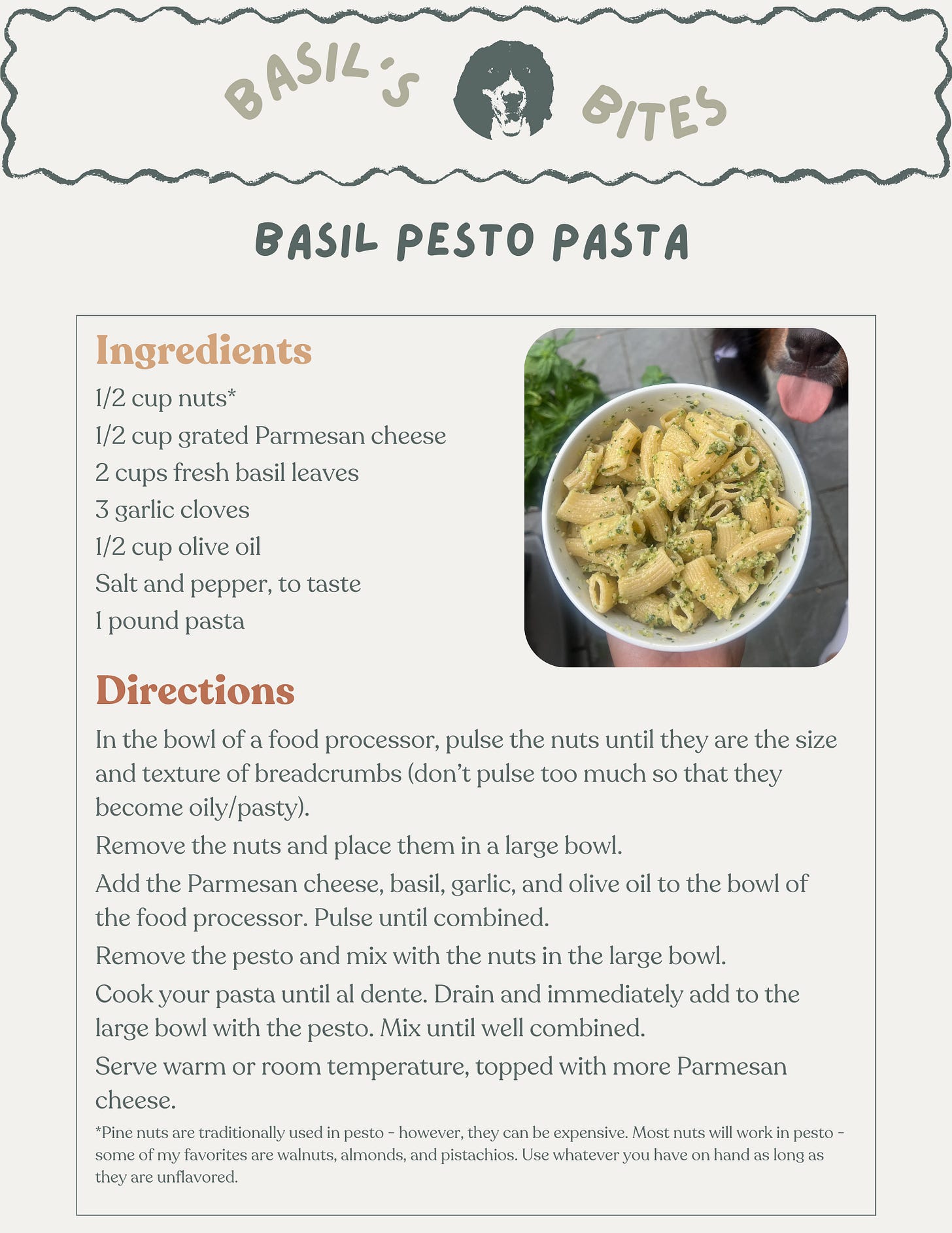 BASIL'S BITES

BASIL PESTO PASTA

Ingredients

1/2 cup nuts*

1/2 cup grated Parmesan cheese

2 cups fresh basil leaves

3 garlic cloves

1/2 cup olive oil

Salt and pepper, to taste

1 pound pasta

Directions

In the bowl of a food processor, pulse the nuts until they are the size and texture of breadcrumbs (don't pulse too much so that they become oily/pasty).

Remove the nuts and place them in a large bowl.

Add the Parmesan cheese, basil, garlic, and olive oil to the bowl of the food processor. Pulse until combined.

Remove the pesto and mix with the nuts in the large bowl.

Cook your pasta until al dente. Drain and immediately add to the large bowl with the pesto. Mix until well combined.

Serve warm or room temperature, topped with more Parmesan cheese.

*Pine nuts are traditionally used in pesto - however, they can be expensive. Most nuts will work in pesto - some of my favorites are walnuts, almonds, and pistachios. Use whatever you have on hand as long as they are unflavored.